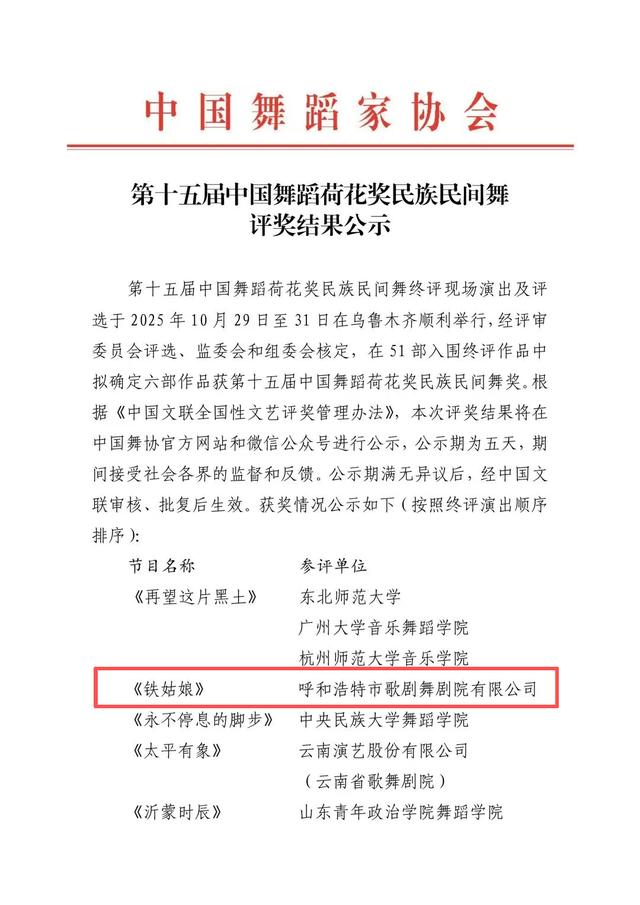 中国舞蹈家协会

第十五届中国舞蹈荷花奖民族民间舞评奖结果公示

第十五届中国舞蹈荷花奖民族民间舞终评现场演出及评选于 2025 年 10 月 29 日至 31 日在乌鲁木齐顺利举行，经评审委员会评选、监委会和组委会核定，在 51 部入围终评作品中拟确定六部作品获第十五届中国舞蹈荷花奖民族民间舞奖。根据《中国文联全国性文艺评奖管理办法》，本次评奖结果将在中国舞协官方网站和微信公众号进行公示，公示期为五天，期间接受社会各界的监督和反馈。公示期满无异议后，经中国文联审核、批复后生效。获奖情况公示如下（按照终评演出顺序排序）：

| 节目名称 | 参评单位 |
|---|---|
| 《再望这片黑土》 | 东北师范大学 |
| | 广州大学音乐舞蹈学院 |
| | 杭州师范大学音乐学院 |
| 《铁姑娘》 | 呼和浩特市歌剧舞剧院有限公司 |
| 《永不停息的脚步》 | 中央民族大学舞蹈学院 |
| 《太平有象》 | 云南演艺股份有限公司 |
| | （云南省歌舞剧院） |
| 《沂蒙时辰》 | 山东青年政治学院舞蹈学院 |